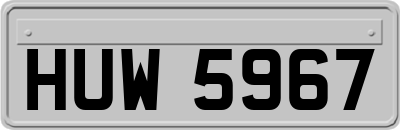 HUW 5967